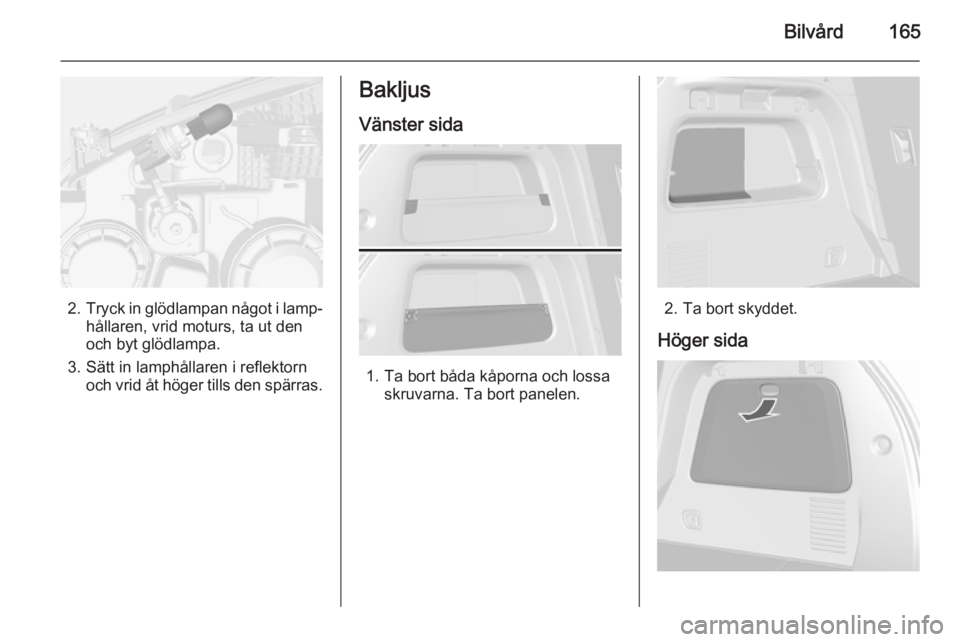 Bilvård 165

2. Tryck in glödlampan något i lamphållaren, vrid moturs, ta ut den och byt glödlampa.

3. Sätt in lamphållaren i reflektorn och vrid åt höger tills den spärras.

Bakljus

Vänster sida

1. Ta bort båda kåporna och lossa skruvarna. Ta bort panelen.

2. Ta bort skyddet.

Höger sida

carmanualsonline.info